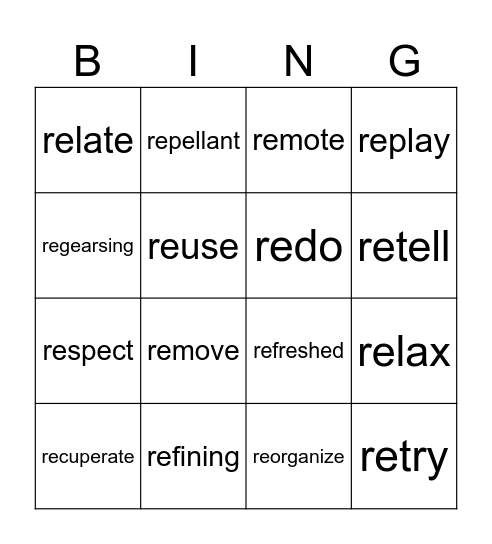 | B | I | N | G |
|---|---|---|---|
| relate | repellant | remote | replay |
| regearsing | reuse | redo | retell |
| respect | remove | refreshed | relax |
| recuperate | refining | reorganize | retry |